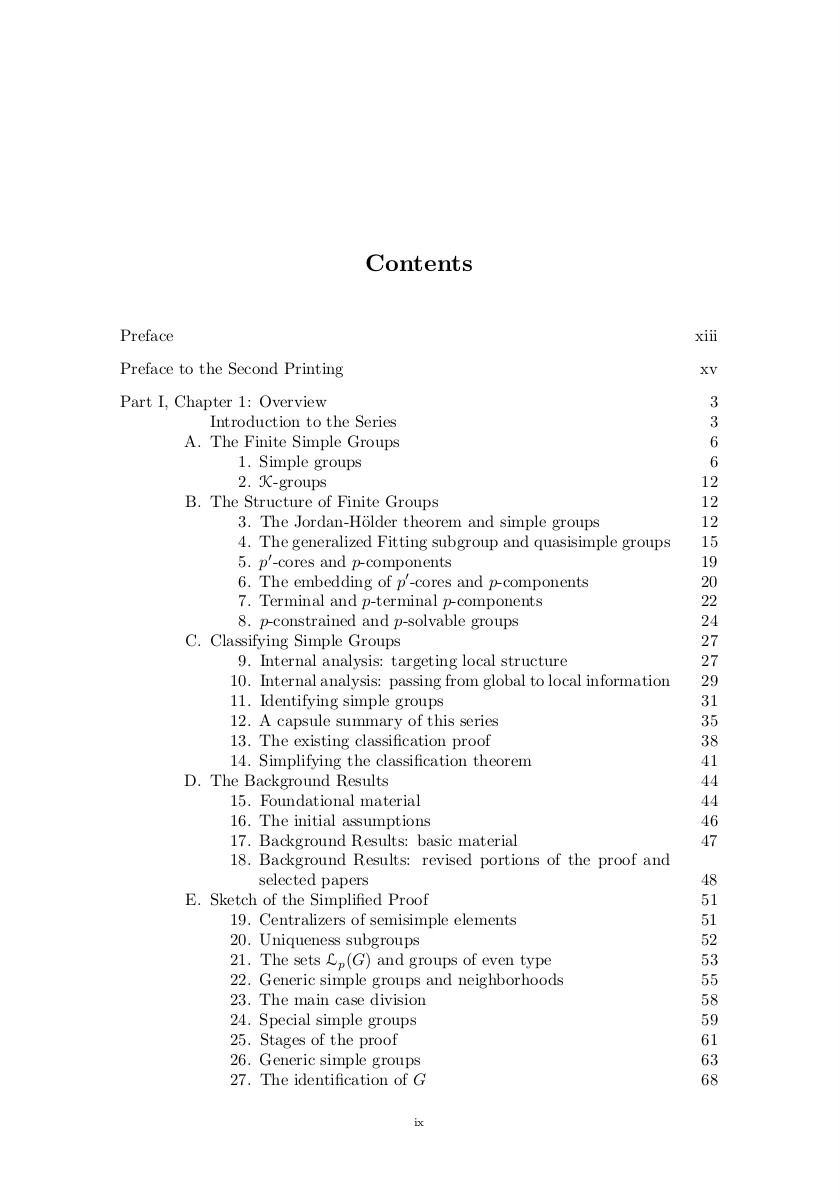 Contents

Preface xiii

Preface to the Second Printing xv

Part I, Chapter 1: Overview 3
Introduction to the Series 3
A. The Finite Simple Groups 6
1. Simple groups 6
2. $\mathcal{K}$-groups 12
B. The Structure of Finite Groups 12
3. The Jordan-Hölder theorem and simple groups 12
4. The generalized Fitting subgroup and quasisimple groups 15
5. $p'$-cores and $p$-components 19
6. The embedding of $p'$-cores and $p$-components 20
7. Terminal and $p$-terminal $p$-components 22
8. $p$-constrained and $p$-solvable groups 24
C. Classifying Simple Groups 27
9. Internal analysis: targeting local structure 27
10. Internal analysis: passing from global to local information 29
11. Identifying simple groups 31
12. A capsule summary of this series 35
13. The existing classification proof 38
14. Simplifying the classification theorem 41
D. The Background Results 44
15. Foundational material 44
16. The initial assumptions 46
17. Background Results: basic material 47
18. Background Results: revised portions of the proof and selected papers 48
E. Sketch of the Simplified Proof 51
19. Centralizers of semisimple elements 51
20. Uniqueness subgroups 52
21. The sets $\mathcal{L}_p(G)$ and groups of even type 53
22. Generic simple groups and neighborhoods 55
23. The main case division 58
24. Special simple groups 59
25. Stages of the proof 61
26. Generic simple groups 63
27. The identification of $G$ 68

ix